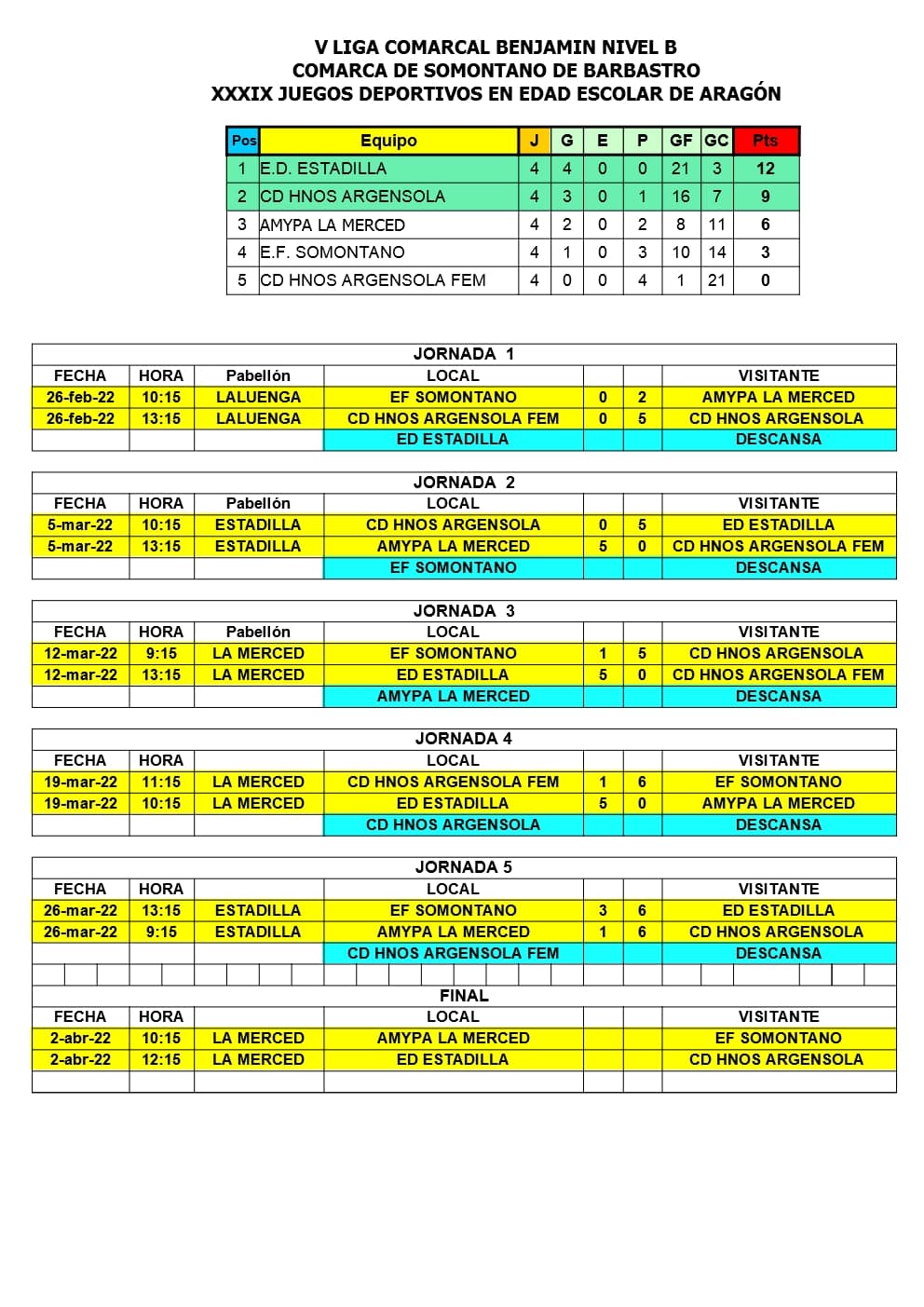 V LIGA COMARCAL BENJAMIN NIVEL B
COMARCA DE SOMONTANO DE BARBASTRO
XXXIX JUEGOS DEPORTIVOS EN EDAD ESCOLAR DE ARAGÓN

| Pos | Equipo | J | G | E | P | GF | GC | Pts |
|---|---|---|---|---|---|---|---|---|
| 1 | E.D. ESTADILLA | 4 | 4 | 0 | 0 | 21 | 3 | 12 |
| 2 | CD HNOS ARGENSOLA | 4 | 3 | 0 | 1 | 16 | 7 | 9 |
| 3 | AMYPA LA MERCED | 4 | 2 | 0 | 2 | 8 | 11 | 6 |
| 4 | E.F. SOMONTANO | 4 | 1 | 0 | 3 | 10 | 14 | 3 |
| 5 | CD HNOS ARGENSOLA FEM | 4 | 0 | 0 | 4 | 1 | 21 | 0 |

JORNADA 1

| FECHA | HORA | Pabellón | LOCAL | | | VISITANTE |
|---|---|---|---|---|---|---|
| 26-feb-22 | 10:15 | LALUENGA | EF SOMONTANO | 0 | 2 | AMYPA LA MERCED |
| 26-feb-22 | 13:15 | LALUENGA | CD HNOS ARGENSOLA FEM | 0 | 5 | CD HNOS ARGENSOLA |
| | | | ED ESTADILLA | | | DESCANSA |

JORNADA 2

| FECHA | HORA | Pabellón | LOCAL | | | VISITANTE |
|---|---|---|---|---|---|---|
| 5-mar-22 | 10:15 | ESTADILLA | CD HNOS ARGENSOLA | 0 | 5 | ED ESTADILLA |
| 5-mar-22 | 13:15 | ESTADILLA | AMYPA LA MERCED | 5 | 0 | CD HNOS ARGENSOLA FEM |
| | | | EF SOMONTANO | | | DESCANSA |

JORNADA 3

| FECHA | HORA | Pabellón | LOCAL | | | VISITANTE |
|---|---|---|---|---|---|---|
| 12-mar-22 | 9:15 | LA MERCED | EF SOMONTANO | 1 | 5 | CD HNOS ARGENSOLA |
| 12-mar-22 | 13:15 | LA MERCED | ED ESTADILLA | 5 | 0 | CD HNOS ARGENSOLA FEM |
| | | | AMYPA LA MERCED | | | DESCANSA |

JORNADA 4

| FECHA | HORA | | LOCAL | | | VISITANTE |
|---|---|---|---|---|---|---|
| 19-mar-22 | 11:15 | LA MERCED | CD HNOS ARGENSOLA FEM | 1 | 6 | EF SOMONTANO |
| 19-mar-22 | 10:15 | LA MERCED | ED ESTADILLA | 5 | 0 | AMYPA LA MERCED |
| | | | CD HNOS ARGENSOLA | | | DESCANSA |

JORNADA 5

| FECHA | HORA | | LOCAL | | | VISITANTE |
|---|---|---|---|---|---|---|
| 26-mar-22 | 13:15 | ESTADILLA | EF SOMONTANO | 3 | 6 | ED ESTADILLA |
| 26-mar-22 | 9:15 | ESTADILLA | AMYPA LA MERCED | 1 | 6 | CD HNOS ARGENSOLA |
| | | | CD HNOS ARGENSOLA FEM | | | DESCANSA |

FINAL

| FECHA | HORA | | LOCAL | | | VISITANTE |
|---|---|---|---|---|---|---|
| 2-abr-22 | 10:15 | LA MERCED | AMYPA LA MERCED | | | EF SOMONTANO |
| 2-abr-22 | 12:15 | LA MERCED | ED ESTADILLA | | | CD HNOS ARGENSOLA |